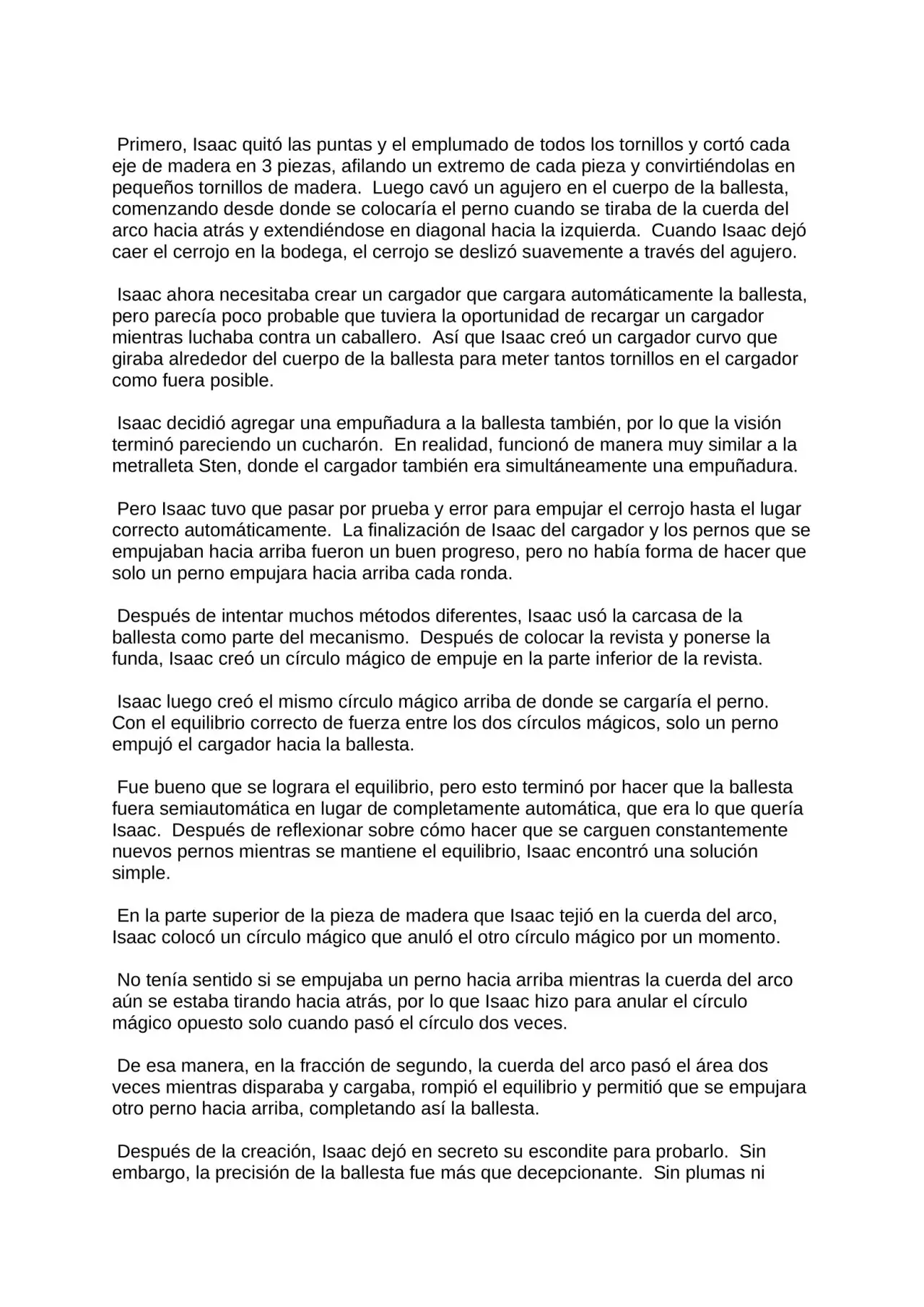 Primero, Isaac quitó las puntas y el emplumado de todos los tornillos y cortó cada eje de madera en 3 piezas, afilando un extremo de cada pieza y convirtiéndolas en pequeños tornillos de madera. Luego cavó un agujero en el cuerpo de la ballesta, comenzando desde donde se colocaría el perno cuando se tiraba de la cuerda del arco hacia atrás y extendiéndose en diagonal hacia la izquierda. Cuando Isaac dejó caer el cerrojo en la bodega, el cerrojo se deslizó suavemente a través del agujero.

Isaac ahora necesitaba crear un cargador que cargara automáticamente la ballesta, pero parecía poco probable que tuviera la oportunidad de recargar un cargador mientras luchaba contra un caballero. Así que Isaac creó un cargador curvo que giraba alrededor del cuerpo de la ballesta para meter tantos tornillos en el cargador como fuera posible.

Isaac decidió agregar una empuñadura a la ballesta también, por lo que la visión terminó pareciendo un cucharón. En realidad, funcionó de manera muy similar a la metralleta Sten, donde el cargador también era simultáneamente una empuñadura.

Pero Isaac tuvo que pasar por prueba y error para empujar el cerrojo hasta el lugar correcto automáticamente. La finalización de Isaac del cargador y los pernos que se empujaban hacia arriba fueron un buen progreso, pero no había forma de hacer que solo un perno empujara hacia arriba cada ronda.

Después de intentar muchos métodos diferentes, Isaac usó la carcasa de la ballesta como parte del mecanismo. Después de colocar la revista y ponerse la funda, Isaac creó un círculo mágico de empuje en la parte inferior de la revista.

Isaac luego creó el mismo círculo mágico arriba de donde se cargaría el perno. Con el equilibrio correcto de fuerza entre los dos círculos mágicos, solo un perno empujó el cargador hacia la ballesta.

Fue bueno que se lograra el equilibrio, pero esto terminó por hacer que la ballesta fuera semiautomática en lugar de completamente automática, que era lo que quería Isaac. Después de reflexionar sobre cómo hacer que se carguen constantemente nuevos pernos mientras se mantiene el equilibrio, Isaac encontró una solución simple.

En la parte superior de la pieza de madera que Isaac tejió en la cuerda del arco, Isaac colocó un círculo mágico que anuló el otro círculo mágico por un momento.

No tenía sentido si se empujaba un perno hacia arriba mientras la cuerda del arco aún se estaba tirando hacia atrás, por lo que Isaac hizo para anular el círculo mágico opuesto solo cuando pasó el círculo dos veces.

De esa manera, en la fracción de segundo, la cuerda del arco pasó el área dos veces mientras disparaba y cargaba, rompió el equilibrio y permitió que se empujara otro perno hacia arriba, completando así la ballesta.

Después de la creación, Isaac dejó en secreto su escondite para probarlo. Sin embargo, la precisión de la ballesta fue más que decepcionante. Sin plumas ni